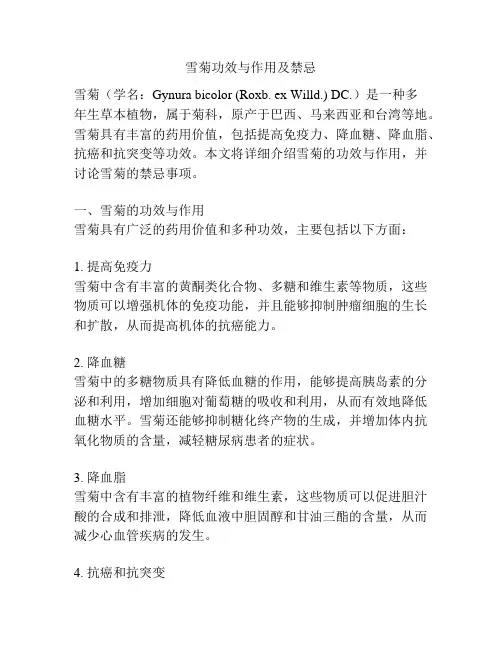 雪菊功效与作用及禁忌

雪菊（学名：Gynura bicolor (Roxb. ex Willd.) DC.）是一种多年生草本植物，属于菊科，原产于巴西、马来西亚和台湾等地。雪菊具有丰富的药用价值，包括提高免疫力、降血糖、降血脂、抗癌和抗突变等功效。本文将详细介绍雪菊的功效与作用，并讨论雪菊的禁忌事项。

一、雪菊的功效与作用
雪菊具有广泛的药用价值和多种功效，主要包括以下方面：

1. 提高免疫力
雪菊中含有丰富的黄酮类化合物、多糖和维生素等物质，这些物质可以增强机体的免疫功能，并且能够抑制肿瘤细胞的生长和扩散，从而提高机体的抗癌能力。

2. 降血糖
雪菊中的多糖物质具有降低血糖的作用，能够提高胰岛素的分泌和利用，增加细胞对葡萄糖的吸收和利用，从而有效地降低血糖水平。雪菊还能够抑制糖化终产物的生成，并增加体内抗氧化物质的含量，减轻糖尿病患者的症状。

3. 降血脂
雪菊中含有丰富的植物纤维和维生素，这些物质可以促进胆汁酸的合成和排泄，降低血液中胆固醇和甘油三酯的含量，从而减少心血管疾病的发生。

4. 抗癌和抗突变